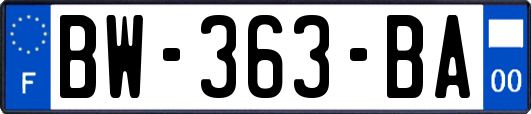 F
BW-363-BA
00